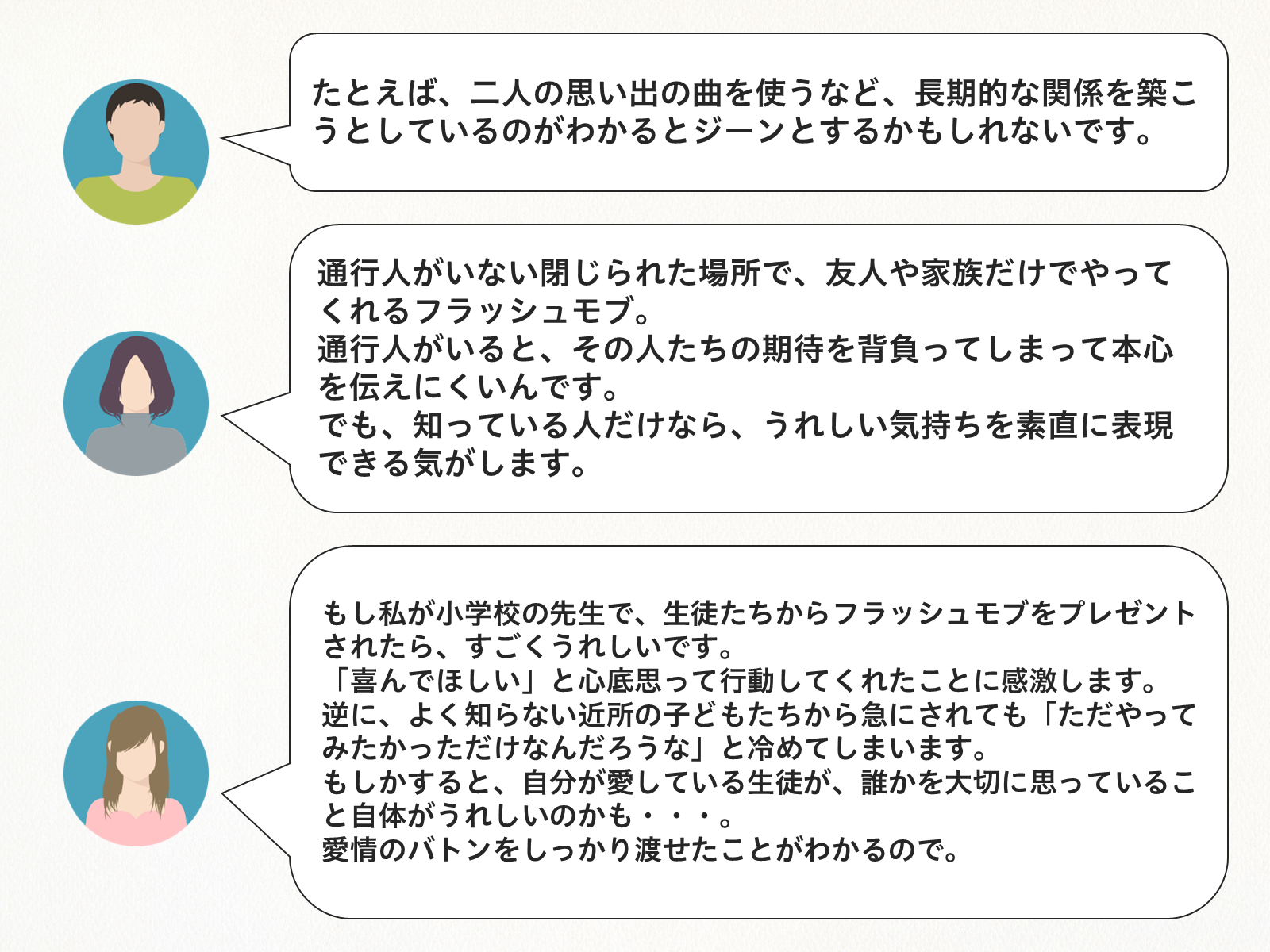 たとえば、二人の思い出の曲を使うなど、長期的な関係を築こうとしているのがわかるとジーンとするかもしれないです。

通行人がいない閉じられた場所で、友人や家族だけでやってくれるフラッシュモブ。
通行人がいると、その人たちの期待を背負ってしまって本心を伝えにくいんです。
でも、知っている人だけなら、うれしい気持ちを素直に表現できる気がします。

もし私が小学校の先生で、生徒たちからフラッシュモブをプレゼントされたら、すごくうれしいです。
「喜んでほしい」と心底思って行動してくれたことに感激します。
逆に、よく知らない近所の子どもたちから急にされても「ただやってみたかっただけなんだろうな」と冷めてしまいます。
もしかすると、自分が愛している生徒が、誰かを大切に思っていること自体がうれしいのかも・・・。
愛情のバトンをしっかり渡せたことがわかるので。